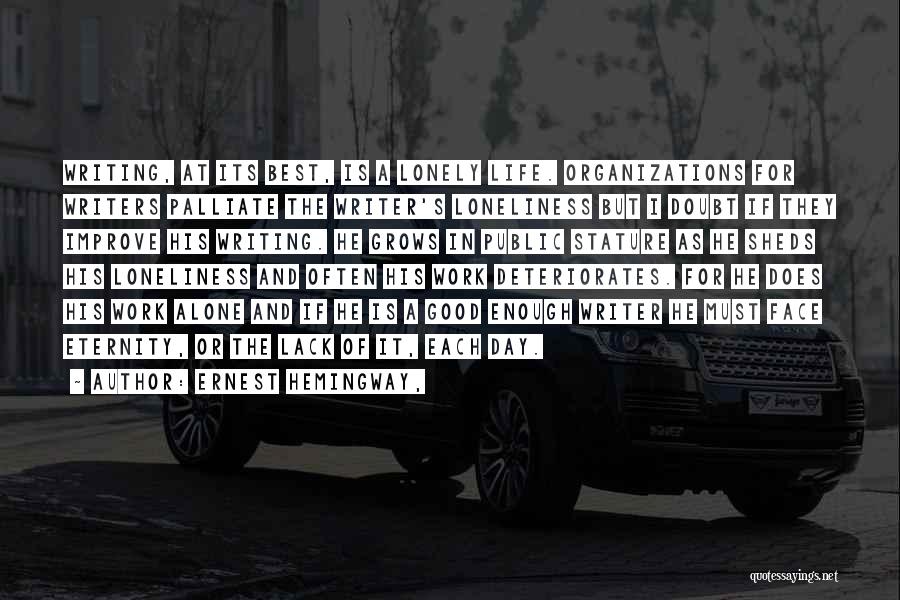 WRITING, AT ITS BEST, IS A LONELY LIFE. ORGANIZATIONS FOR WRITERS PALLIATE THE WRITER'S LONELINESS BUT I DOUBT IF THEY IMPROVE HIS WRITING. HE GROWS IN PUBLIC STATURE AS HE SHEDS HIS LONELINESS AND OFTEN HIS WORK DETERIORATES. FOR HE DOES HIS WORK ALONE AND IF HE IS A GOOD ENOUGH WRITER HE MUST FACE ETERNITY, OR THE LACK OF IT, EACH DAY.

~ AUTHOR: ERNEST HEMINGWAY,

quotessayings.net